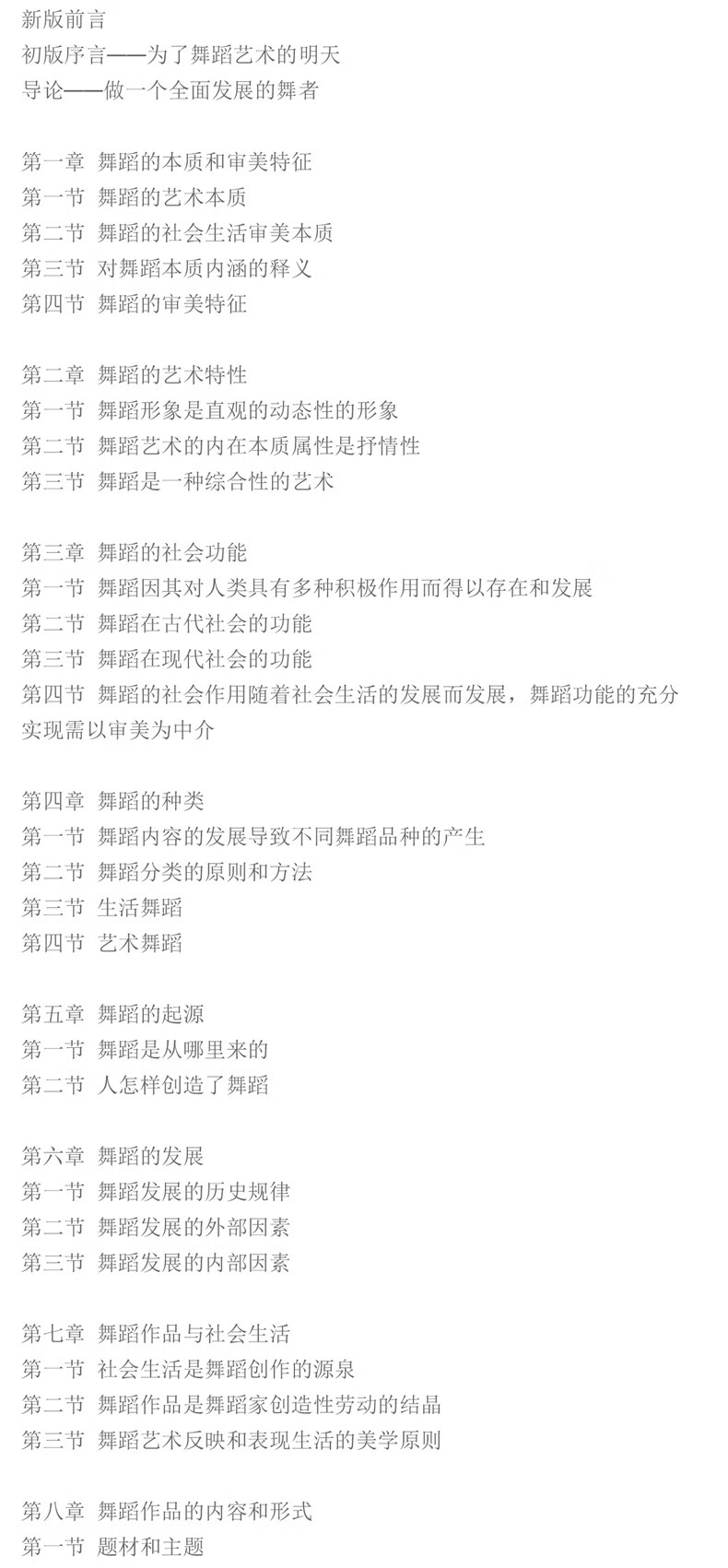 新版前言
初版序言——为了舞蹈艺术的明天
导论——做一个全面发展的舞者

第一章 舞蹈的本质和审美特征
第一节 舞蹈的艺术本质
第二节 舞蹈的社会生活审美本质
第三节 对舞蹈本质内涵的释义
第四节 舞蹈的审美特征

第二章 舞蹈的艺术特性
第一节 舞蹈形象是直观的动态性的形象
第二节 舞蹈艺术的内在本质属性是抒情性
第三节 舞蹈是一种综合性的艺术

第三章 舞蹈的社会功能
第一节 舞蹈因其对人类具有多种积极作用而得以存在和发展
第二节 舞蹈在古代社会的功能
第三节 舞蹈在现代社会的功能
第四节 舞蹈的社会作用随着社会生活的发展而发展，舞蹈功能的充分实现需以审美为中介

第四章 舞蹈的种类
第一节 舞蹈内容的发展导致不同舞蹈品种的产生
第二节 舞蹈分类的原则和方法
第三节 生活舞蹈
第四节 艺术舞蹈

第五章 舞蹈的起源
第一节 舞蹈是从哪里来的
第二节 人怎样创造了舞蹈

第六章 舞蹈的发展
第一节 舞蹈发展的历史规律
第二节 舞蹈发展的外部因素
第三节 舞蹈发展的内部因素

第七章 舞蹈作品与社会生活
第一节 社会生活是舞蹈创作的源泉
第二节 舞蹈作品是舞蹈家创造性劳动的结晶
第三节 舞蹈艺术反映和表现生活的美学原则

第八章 舞蹈作品的内容和形式
第一节 题材和主题